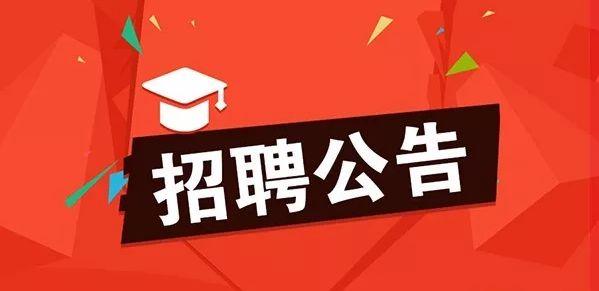 招聘公告